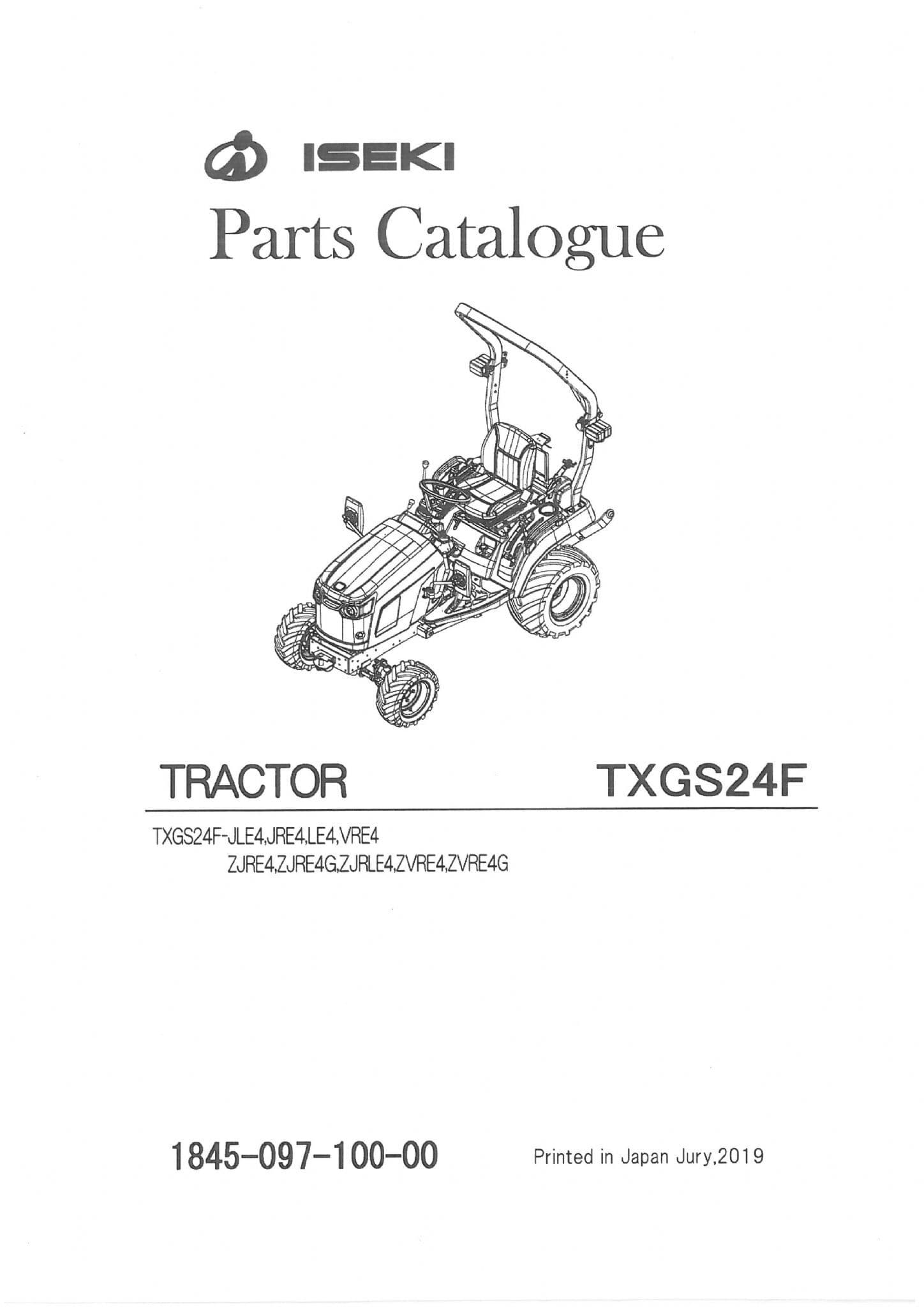 ISEKI

Parts Catalogue

TRACTOR

TXGS24F

TXGS24F-JLE4,JRE4,LE4,VRE4
ZJRE4,ZJRE4G,ZJRLE4,ZVRE4,ZVRE4G

1845-097-100-00

Printed in Japan Jury,2019